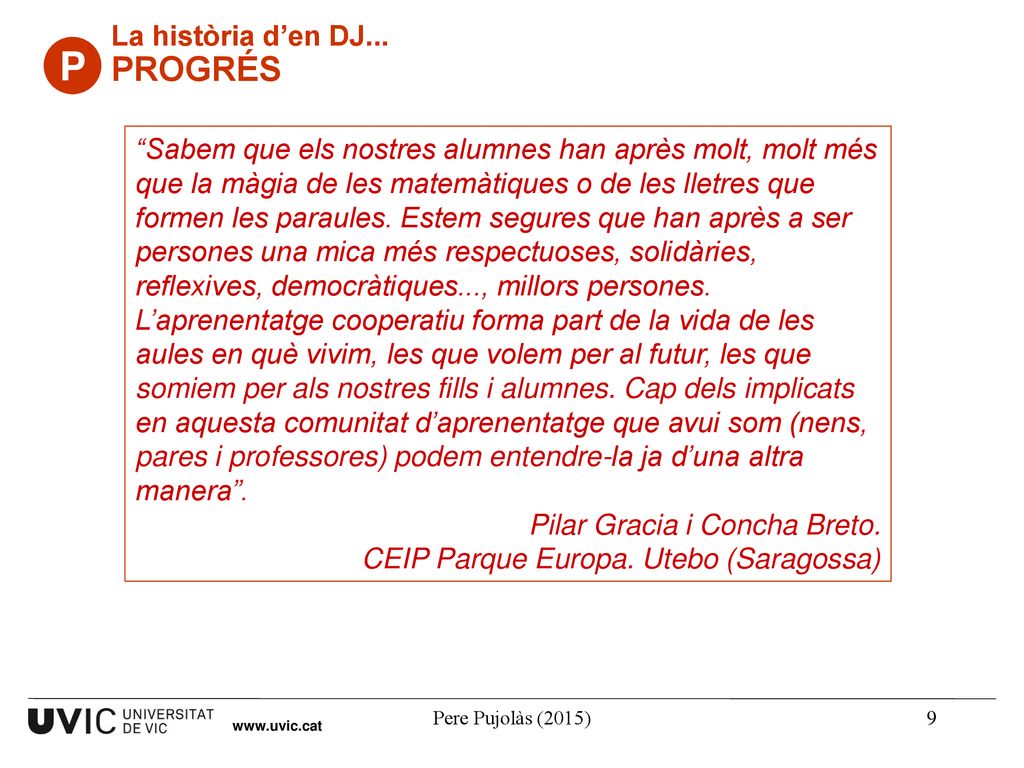 P

La història d'en DJ...
PROGRÉS

"Sabem que els nostres alumnes han après molt, molt més que la màgia de les matemàtiques o de les lletres que formen les paraules. Estem segures que han après a ser persones una mica més respectuoses, solidàries, reflexives, democràtiques..., millors persones. L'aprenentatge cooperatiu forma part de la vida de les aules en què vivim, les que volem per al futur, les que somiem per als nostres fills i alumnes. Cap dels implicats en aquesta comunitat d'aprenentatge que avui som (nens, pares i professores) podem entendre-la ja d'una altra manera".

Pilar Gracia i Concha Breto.
CEIP Parque Europa. Utebo (Saragossa)

UVIC UNIVERSITAT DE VIC www.uvic.cat

Pere Pujolàs (2015)

9